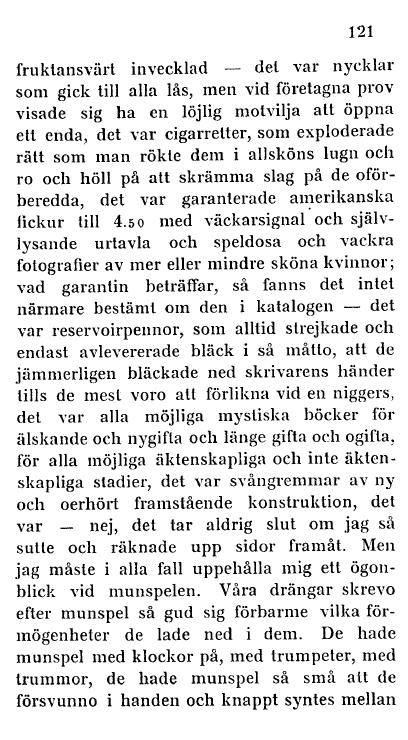 121

fruktansvärt invecklad — det var nycklar som gick till alla lås, men vid företagna prov visade sig ha en löjlig motvilja att öppna ett enda, det var cigarretter, som exploderade rätt som man rökte dem i allsköns lugn och ro och höll på att skrämma slag på de oförberedda, det var garanterade amerikanska fickur till 4.50 med väckarsignal och självlysande urtavla och speldosa och vackra fotografier av mer eller mindre sköna kvinnor; vad garantin beträffar, så fanns det intet närmare bestämt om den i katalogen — det var reservoirpennor, som alltid strejkade och endast avlevererade bläck i så måtto, att de jämmerligen bläckade ned skrivarens händer tills de mest voro att förlikna vid en niggers, det var alla möjliga mystiska böcker för älskande och nygifta och länge gifta och ogifta, för alla möjliga äktenskapliga och inte äktenskapliga stadier, det var svångremmar av ny och oerhört framstående konstruktion, det var — nej, det tar aldrig slut om jag så sutte och räknade upp sidor framåt. Men jag måste i alla fall uppehålla mig ett ögonblick vid munspelen. Våra drängar skrevo efter munspel så gud sig förbarme vilka förmögenheter de lade ned i dem. De hade munspel med klockor på, med trumpeter, med trummor, de hade munspel så små att de försvunno i handen och knappt syntes mellan